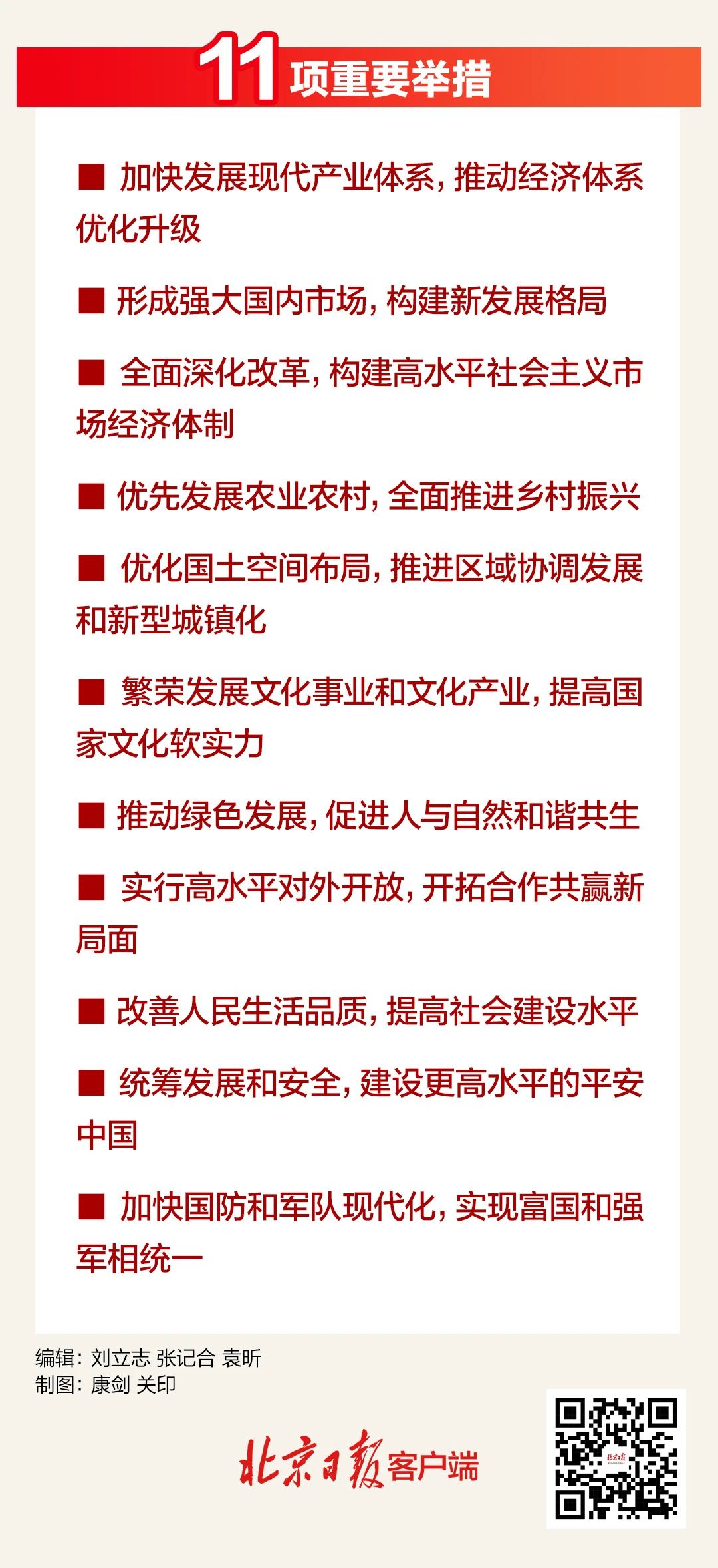 11 项重要举措

■ 加快发展现代产业体系，推动经济体系优化升级

■ 形成强大国内市场，构建新发展格局

■ 全面深化改革，构建高水平社会主义市场经济体制

■ 优先发展农业农村，全面推进乡村振兴

■ 优化国土空间布局，推进区域协调发展和新型城镇化

■ 繁荣发展文化事业和文化产业，提高国家文化软实力

■ 推动绿色发展，促进人与自然和谐共生

■ 实行高水平对外开放，开拓合作共赢新局面

■ 改善人民生活品质，提高社会建设水平

■ 统筹发展和安全，建设更高水平的平安中国

■ 加快国防和军队现代化，实现富国和强军相统一

编辑：刘立志 张记合 袁昕
制图：康剑 关印

北京日报客户端